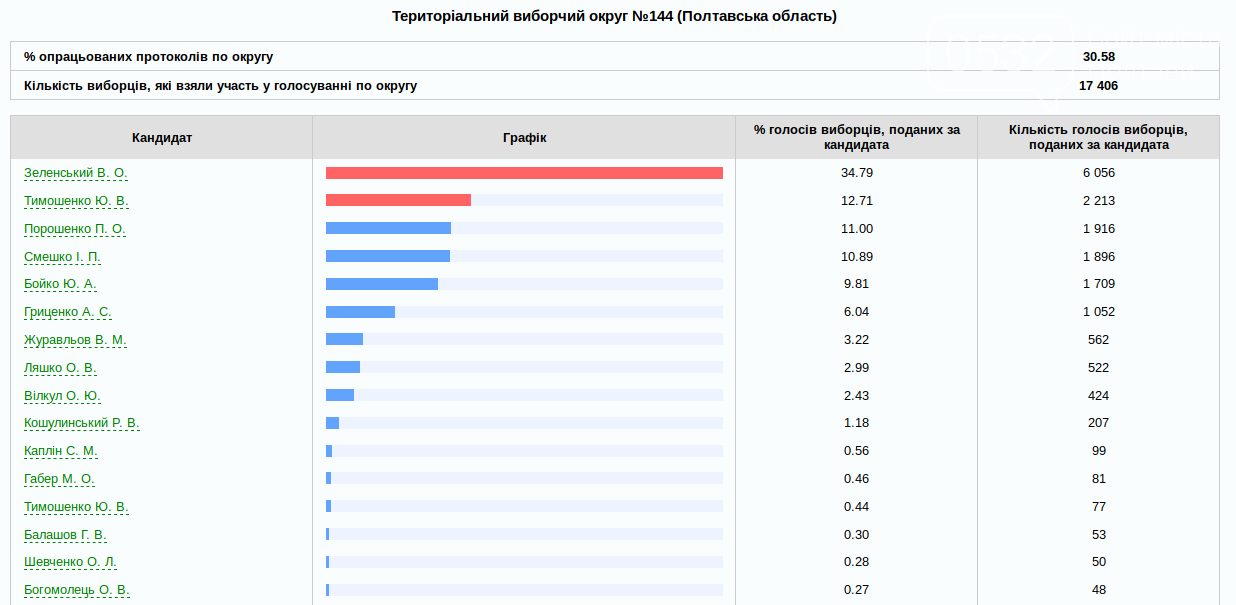 Територіальний виборчий округ №144 (Полтавська область)

| % опрацьованих протоколів по округу | 30.58 |
|---|---|
| Кількість виборців, які взяли участь у голосуванні по округу | 17 406 |

| Кандидат | Графік | % голосів виборців, поданих за кандидата | Кількість голосів виборців, поданих за кандидата |
|---|---|---|---|
| Зеленський В. О. | | 34.79 | 6 056 |
| Тимошенко Ю. В. | | 12.71 | 2 213 |
| Порошенко П. О. | | 11.00 | 1 916 |
| Смешко І. П. | | 10.89 | 1 896 |
| Бойко Ю. А. | | 9.81 | 1 709 |
| Гриценко А. С. | | 6.04 | 1 052 |
| Журавльов В. М. | | 3.22 | 562 |
| Ляшко О. В. | | 2.99 | 522 |
| Вілкул О. Ю. | | 2.43 | 424 |
| Кошулинський Р. В. | | 1.18 | 207 |
| Каплін С. М. | | 0.56 | 99 |
| Габер М. О. | | 0.46 | 81 |
| Тимошенко Ю. В. | | 0.44 | 77 |
| Балашов Г. В. | | 0.30 | 53 |
| Шевченко О. Л. | | 0.28 | 50 |
| Богомолець О. В. | | 0.27 | 48 |